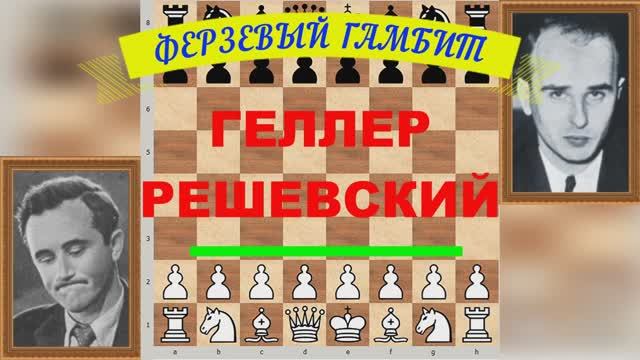 ФЕРЗЕВЫЙ ГАМБИТ

ГЕЛЛЕР

РЕШЕВСКИЙ

8
6
5
3
2
1
a b c d e f g h